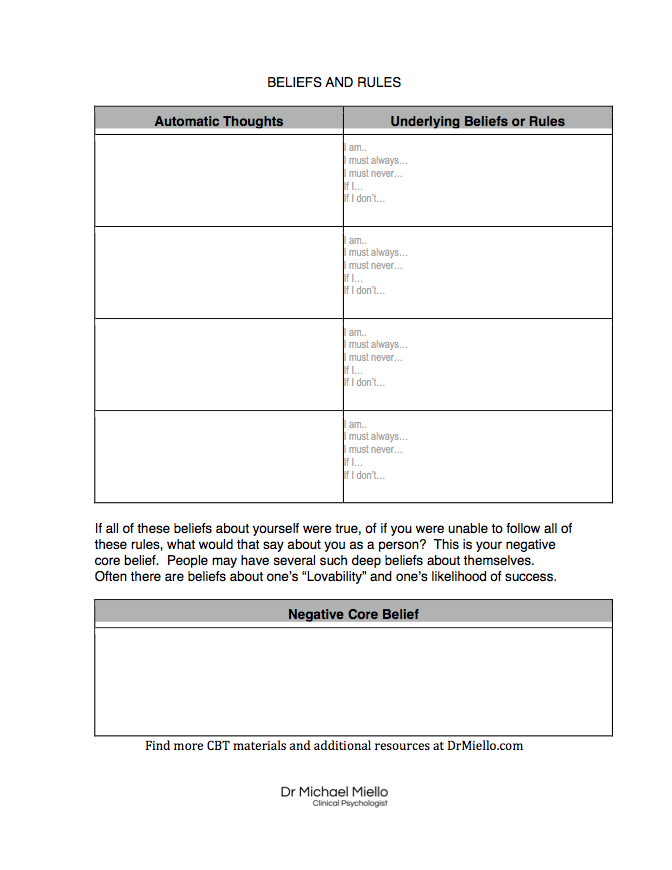 BELIEFS AND RULES

| Automatic Thoughts | Underlying Beliefs or Rules |
|---|---|
| | I am.. I must always... I must never... If I... If I don't... |
| | I am.. I must always... I must never... If I... If I don't... |
| | I am.. I must always... I must never... If I... If I don't... |
| | I am.. I must always... I must never... If I... If I don't... |

If all of these beliefs about yourself were true, of if you were unable to follow all of these rules, what would that say about you as a person? This is your negative core belief. People may have several such deep beliefs about themselves. Often there are beliefs about one's "Lovability" and one's likelihood of success.

| Negative Core Belief |
|---|
| |

Find more CBT materials and additional resources at DrMiello.com

Dr Michael Miello
Clinical Psychologist